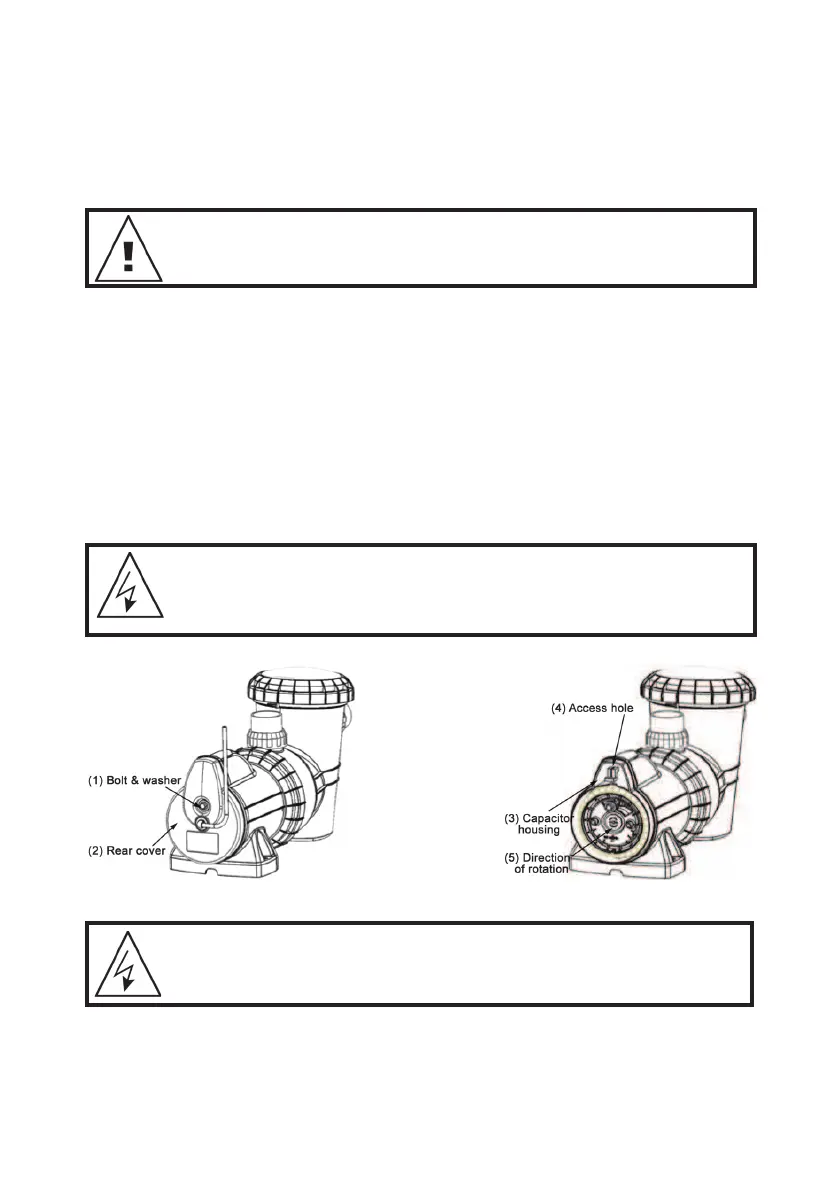 (1) Bolt & washer
(2) Rear cover

(4) Access hole
(3) Capacitor housing
(5) Direction of rotation